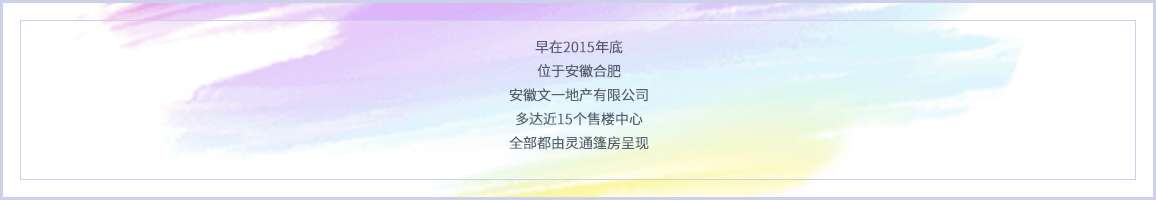 早在2015年底
位于安徽合肥
安徽文一地产有限公司
多达近15个售楼中心
全部都由灵通篷房呈现